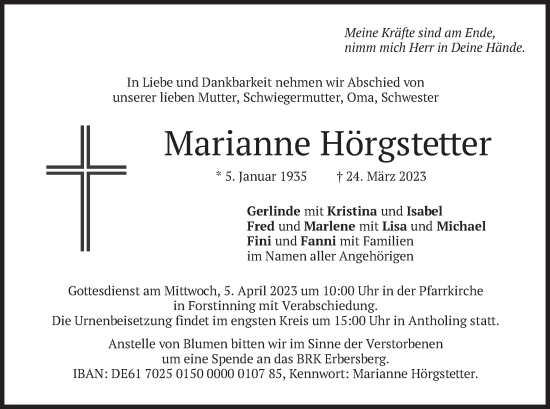 Meine Kräfte sind am Ende,
nimm mich Herr in Deine Hände.

In Liebe und Dankbarkeit nehmen wir Abschied von
unserer lieben Mutter, Schwiegermutter, Oma, Schwester

Marianne Hörgstetter

* 5. Januar 1935 † 24. März 2023

Gerlinde mit Kristina und Isabel
Fred und Marlene mit Lisa und Michael
Fini und Fanni mit Familien
im Namen aller Angehörigen

Gottesdienst am Mittwoch, 5. April 2023 um 10:00 Uhr in der Pfarrkirche
in Forstinning mit Verabschiedung.
Die Urnenbeisetzung findet im engsten Kreis um 15:00 Uhr in Antholing statt.

Anstelle von Blumen bitten wir im Sinne der Verstorbenen
um eine Spende an das BRK Erbersberg.
IBAN: DE61 7025 0150 0000 0107 85, Kennwort: Marianne Hörgstetter.